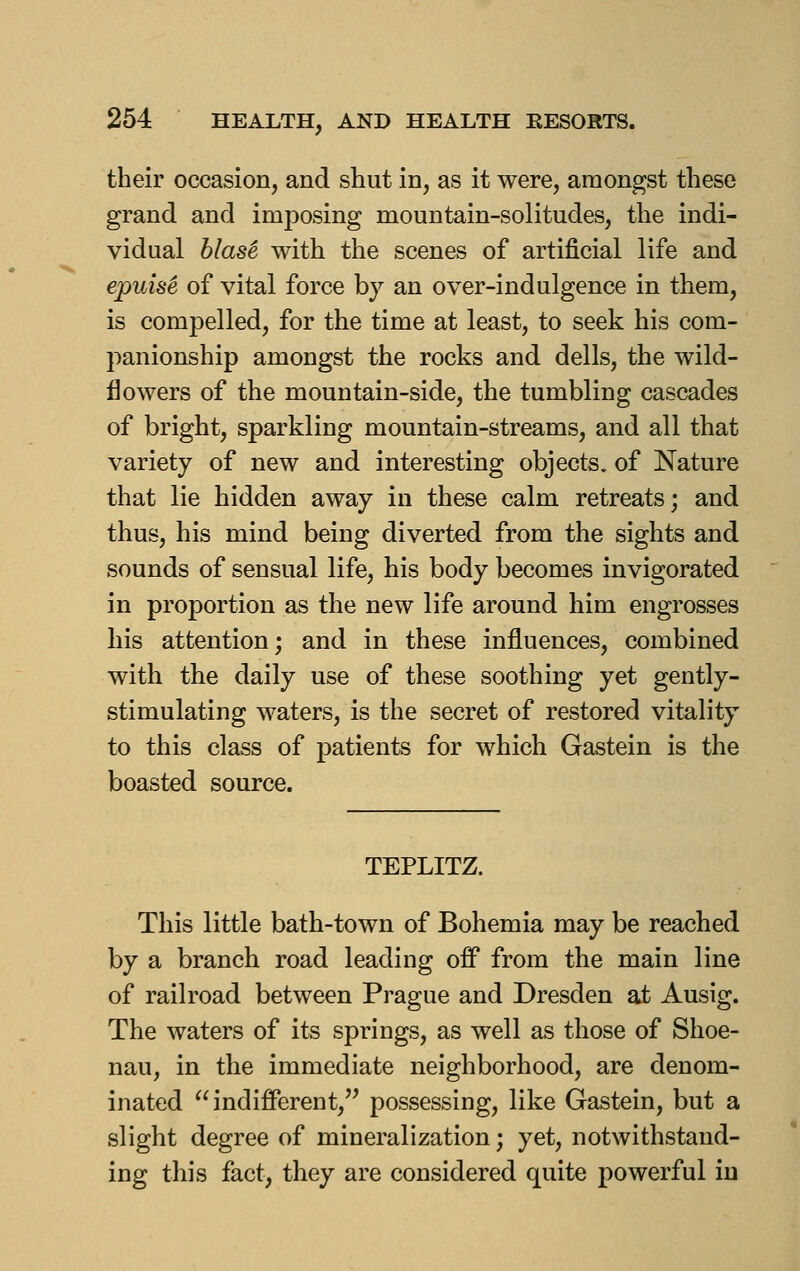 254 HEALTH, AND HEALTH RESORTS.

their occasion, and shut in, as it were, amongst these grand and imposing mountain-solitudes, the individual blasé with the scenes of artificial life and epuisé of vital force by an over-indulgence in them, is compelled, for the time at least, to seek his companionship amongst the rocks and dells, the wild-flowers of the mountain-side, the tumbling cascades of bright, sparkling mountain-streams, and all that variety of new and interesting objects. of Nature that lie hidden away in these calm retreats; and thus, his mind being diverted from the sights and sounds of sensual life, his body becomes invigorated in proportion as the new life around him engrosses his attention; and in these influences, combined with the daily use of these soothing yet gently-stimulating waters, is the secret of restored vitality to this class of patients for which Gastein is the boasted source.

TEPLITZ.

This little bath-town of Bohemia may be reached by a branch road leading off from the main line of railroad between Prague and Dresden at Ausig. The waters of its springs, as well as those of Shoenau, in the immediate neighborhood, are denominated "indifferent," possessing, like Gastein, but a slight degree of mineralization; yet, notwithstanding this fact, they are considered quite powerful in